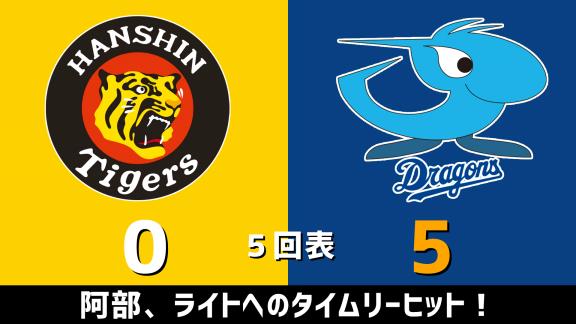 HANSHIN
Tigers

Dragons

0

5回表

5

阿部、ライトへのタイムリーヒット！